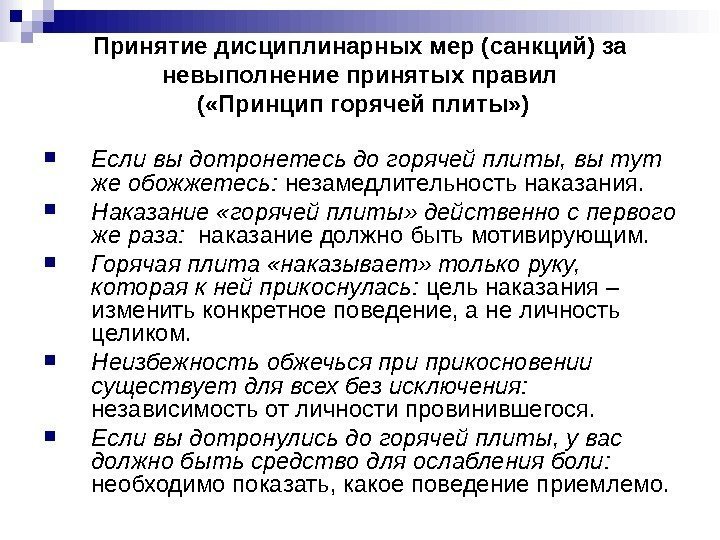 Принятие дисциплинарных мер (санкций) за невыполнение принятых правил («Принцип горячей плиты»)

Если вы дотронетесь до горячей плиты, вы тут же обожжетесь: незамедлительность наказания.

Наказание «горячей плиты» действенно с первого же раза: наказание должно быть мотивирующим.

Горячая плита «наказывает» только руку, которая к ней прикоснулась: цель наказания – изменить конкретное поведение, а не личность целиком.

Неизбежность обжечься при прикосновении существует для всех без исключения: независимость от личности провинившегося.

Если вы дотронулись до горячей плиты, у вас должно быть средство для ослабления боли: необходимо показать, какое поведение приемлемо.